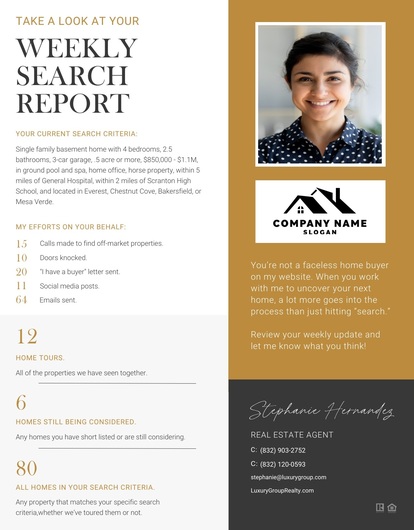 TAKE A LOOK AT YOUR

WEEKLY SEARCH REPORT

YOUR CURRENT SEARCH CRITERIA:

Single family basement home with 4 bedrooms, 2.5 bathrooms, 3-car garage, .5 acre or more, $850,000 - $1.1M, in ground pool and spa, home office, horse property, within 5 miles of General Hospital, within 2 miles of Scranton High School, and located in Everest, Chestnut Cove, Bakersfield, or Mesa Verde.

MY EFFORTS ON YOUR BEHALF:

15 Calls made to find off-market properties.
10 Doors knocked.
20 "I have a buyer" letter sent.
11 Social media posts.
64 Emails sent.

12
HOME TOURS.
All of the properties we have seen together.

6
HOMES STILL BEING CONSIDERED.
Any homes you have short listed or are still considering.

80
ALL HOMES IN YOUR SEARCH CRITERIA.
Any property that matches your specific search criteria,whether we've toured them or not.

COMPANY NAME
SLOGAN

You're not a faceless home buyer on my website. When you work with me to uncover your next home, a lot more goes into the process than just hitting "search."

Review your weekly update and let me know what you think!

Stephanie Hernandez

REAL ESTATE AGENT
C: (832) 903-2752
C: (832) 120-0593
stephanie@luxurygroup.com
LuxuryGroupRealty.com